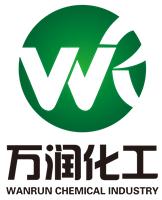 万润化工
WANRUN CHEMICAL INDUSTRY